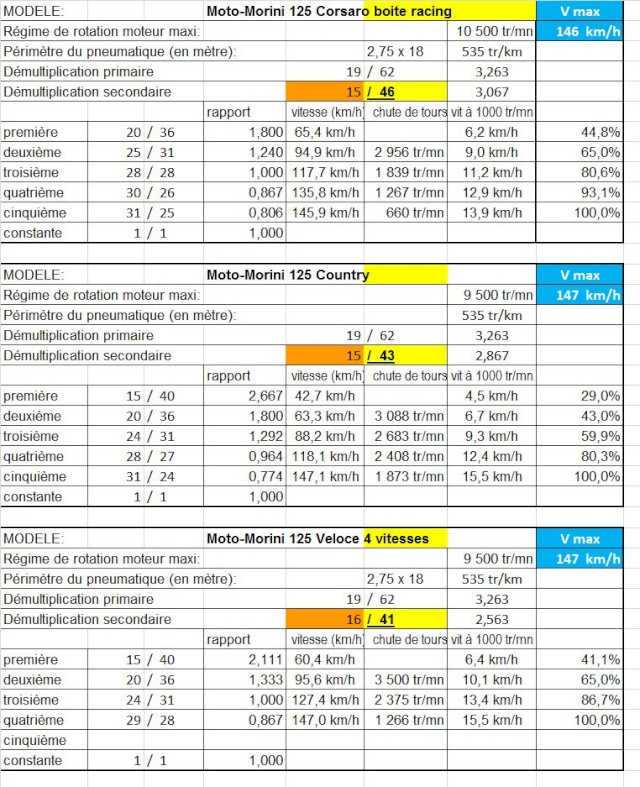 | MODELE: | | Moto-Morini 125 Corsaro boite racing | | | | V max |
|---|---|---|---|---|---|---|
| Régime de rotation moteur maxi: | | | | | 10 500 tr/mn | 146 km/h |
| Périmètre du pneumatique (en mètre): | | | | 2,75 x 18 | 535 tr/km | |
| Démultiplication primaire | | | 19 / 62 | | 3,263 | |
| Démultiplication secondaire | | | 15 / 46 | | 3,067 | |
| | | rapport | vitesse (km/h) | chute de tours | vit à 1000 tr/mn | |
| première | 20 / 36 | 1,800 | 65,4 km/h | | 6,2 km/h | 44,8% |
| deuxième | 25 / 31 | 1,240 | 94,9 km/h | 2 956 tr/mn | 9,0 km/h | 65,0% |
| troisième | 28 / 28 | 1,000 | 117,7 km/h | 1 839 tr/mn | 11,2 km/h | 80,6% |
| quatrième | 30 / 26 | 0,867 | 135,8 km/h | 1 267 tr/mn | 12,9 km/h | 93,1% |
| cinquième | 31 / 25 | 0,806 | 145,9 km/h | 660 tr/mn | 13,9 km/h | 100,0% |
| constante | 1 / 1 | 1,000 | | | | |

| MODELE: | | Moto-Morini 125 Country | | | | V max |
|---|---|---|---|---|---|---|
| Régime de rotation moteur maxi: | | | | | 9 500 tr/mn | 147 km/h |
| Périmètre du pneumatique (en mètre): | | | | | 535 tr/km | |
| Démultiplication primaire | | | 19 / 62 | | 3,263 | |
| Démultiplication secondaire | | | 15 / 43 | | 2,867 | |
| | | rapport | vitesse (km/h) | chute de tours | vit à 1000 tr/mn | |
| première | 15 / 40 | 2,667 | 42,7 km/h | | 4,5 km/h | 29,0% |
| deuxième | 20 / 36 | 1,800 | 63,3 km/h | 3 088 tr/mn | 6,7 km/h | 43,0% |
| troisième | 24 / 31 | 1,292 | 88,2 km/h | 2 683 tr/mn | 9,3 km/h | 59,9% |
| quatrième | 28 / 27 | 0,964 | 118,1 km/h | 2 408 tr/mn | 12,4 km/h | 80,3% |
| cinquième | 31 / 24 | 0,774 | 147,1 km/h | 1 873 tr/mn | 15,5 km/h | 100,0% |
| constante | 1 / 1 | 1,000 | | | | |

| MODELE: | | Moto-Morini 125 Veloce 4 vitesses | | | | V max |
|---|---|---|---|---|---|---|
| Régime de rotation moteur maxi: | | | | | 9 500 tr/mn | 147 km/h |
| Périmètre du pneumatique (en mètre): | | | | 2,75 x 18 | 535 tr/km | |
| Démultiplication primaire | | | 19 / 62 | | 3,263 | |
| Démultiplication secondaire | | | 16 / 41 | | 2,563 | |
| | | rapport | vitesse (km/h) | chute de tours | vit à 1000 tr/mn | |
| première | 15 / 40 | 2,111 | 60,4 km/h | | 6,4 km/h | 41,1% |
| deuxième | 20 / 36 | 1,333 | 95,6 km/h | 3 500 tr/mn | 10,1 km/h | 65,0% |
| troisième | 24 / 31 | 1,000 | 127,4 km/h | 2 375 tr/mn | 13,4 km/h | 86,7% |
| quatrième | 29 / 28 | 0,867 | 147,0 km/h | 1 266 tr/mn | 15,5 km/h | 100,0% |
| cinquième | | | | | | |
| constante | 1 / 1 | 1,000 | | | | |